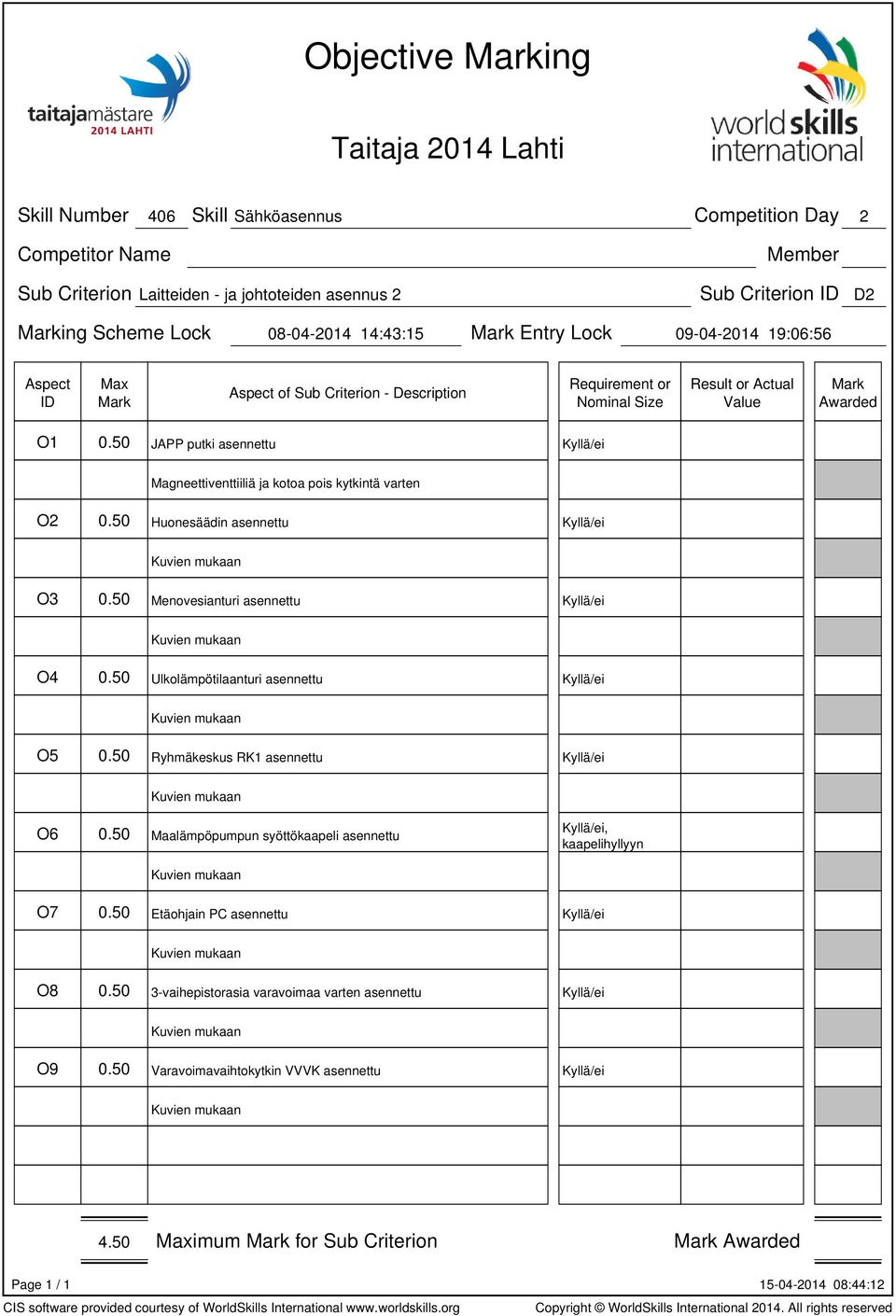 taitajamästare 2014 LAHTI

Objective Marking

Taitaja 2014 Lahti

worldskills international

Skill Number 406 Skill Sähköasennus Competition Day 2

Competitor Name Member

Sub Criterion Laitteiden - ja johtoteiden asennus 2 Sub Criterion ID D2

Marking Scheme Lock 08-04-2014 14:43:15 Mark Entry Lock 09-04-2014 19:06:56

| Aspect ID | Max Mark | Aspect of Sub Criterion - Description | Requirement or Nominal Size | Result or Actual Value | Mark Awarded |
|---|---|---|---|---|---|
| O1 | 0.50 | JAPP putki asennettu | Kyllä/ei | | |
| | | Magneettiventtiiliä ja kotoa pois kytkintä varten | | | |
| O2 | 0.50 | Huonesäädin asennettu | Kyllä/ei | | |
| | | Kuvien mukaan | | | |
| O3 | 0.50 | Menovesianturi asennettu | Kyllä/ei | | |
| | | Kuvien mukaan | | | |
| O4 | 0.50 | Ulkolämpötilaanturi asennettu | Kyllä/ei | | |
| | | Kuvien mukaan | | | |
| O5 | 0.50 | Ryhmäkeskus RK1 asennettu | Kyllä/ei | | |
| | | Kuvien mukaan | | | |
| O6 | 0.50 | Maalämpöpumpun syöttökaapeli asennettu | Kyllä/ei, kaapelihyllyyn | | |
| | | Kuvien mukaan | | | |
| O7 | 0.50 | Etäohjain PC asennettu | Kyllä/ei | | |
| | | Kuvien mukaan | | | |
| O8 | 0.50 | 3-vaihepistorasia varavoimaa varten asennettu | Kyllä/ei | | |
| | | Kuvien mukaan | | | |
| O9 | 0.50 | Varavoimavaihtokytkin VVVK asennettu | Kyllä/ei | | |
| | | Kuvien mukaan | | | |

4.50 Maximum Mark for Sub Criterion Mark Awarded

Page 1 / 1 15-04-2014 08:44:12

CIS software provided courtesy of WorldSkills International www.worldskills.org Copyright © WorldSkills International 2014. All rights reserved